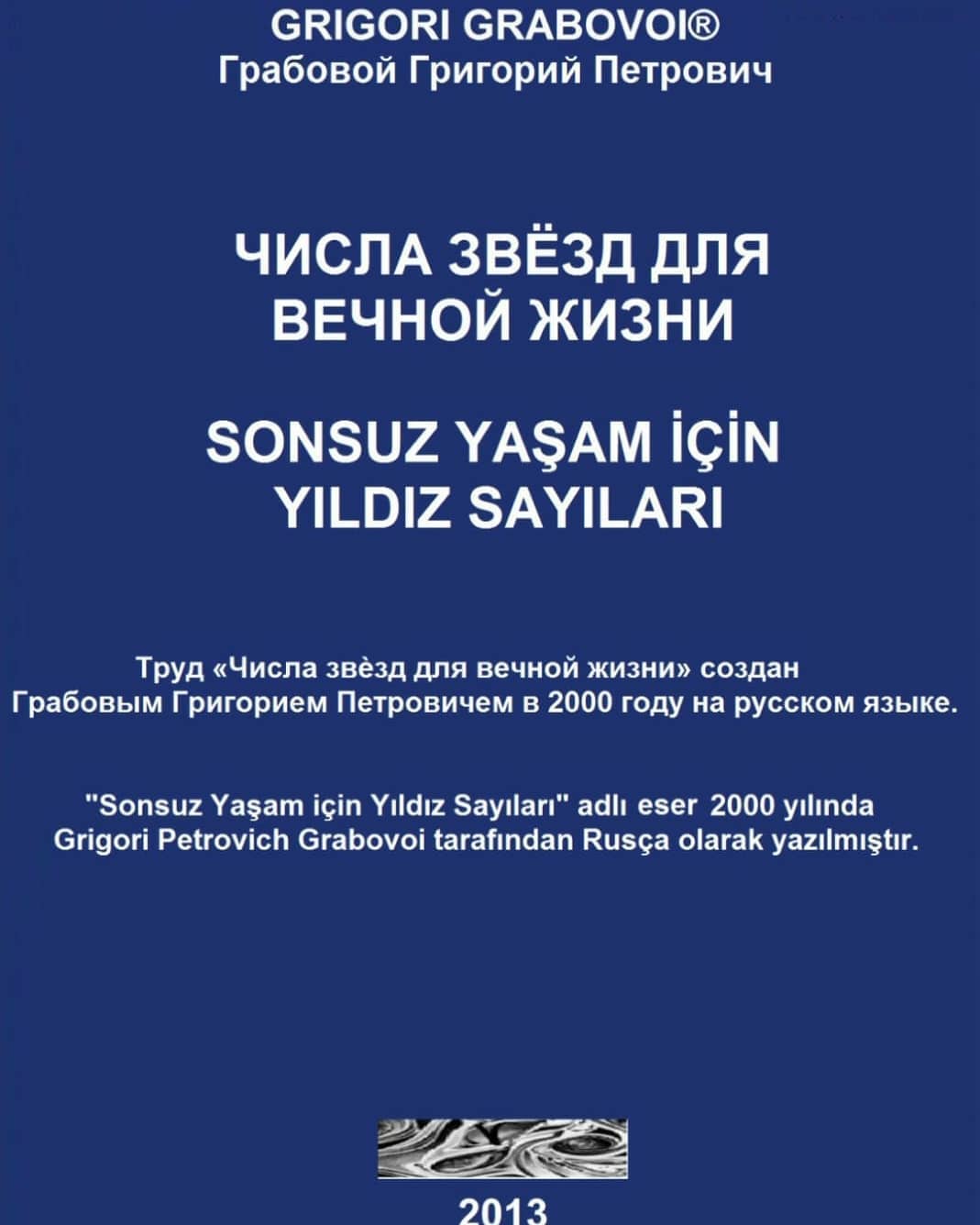 GRIGORI GRABOVOI®
Грабовой Григорий Петрович

ЧИСЛА ЗВЁЗД ДЛЯ ВЕЧНОЙ ЖИЗНИ

SONSUZ YAŞAM İÇİN YILDIZ SAYILARI

Труд «Числа звѐзд для вечной жизни» создан Грабовым Григорием Петровичем в 2000 году на русском языке.

"Sonsuz Yaşam için Yıldız Sayıları" adlı eser 2000 yılında Grigori Petrovich Grabovoi tarafından Rusça olarak yazılmıştır.

2013